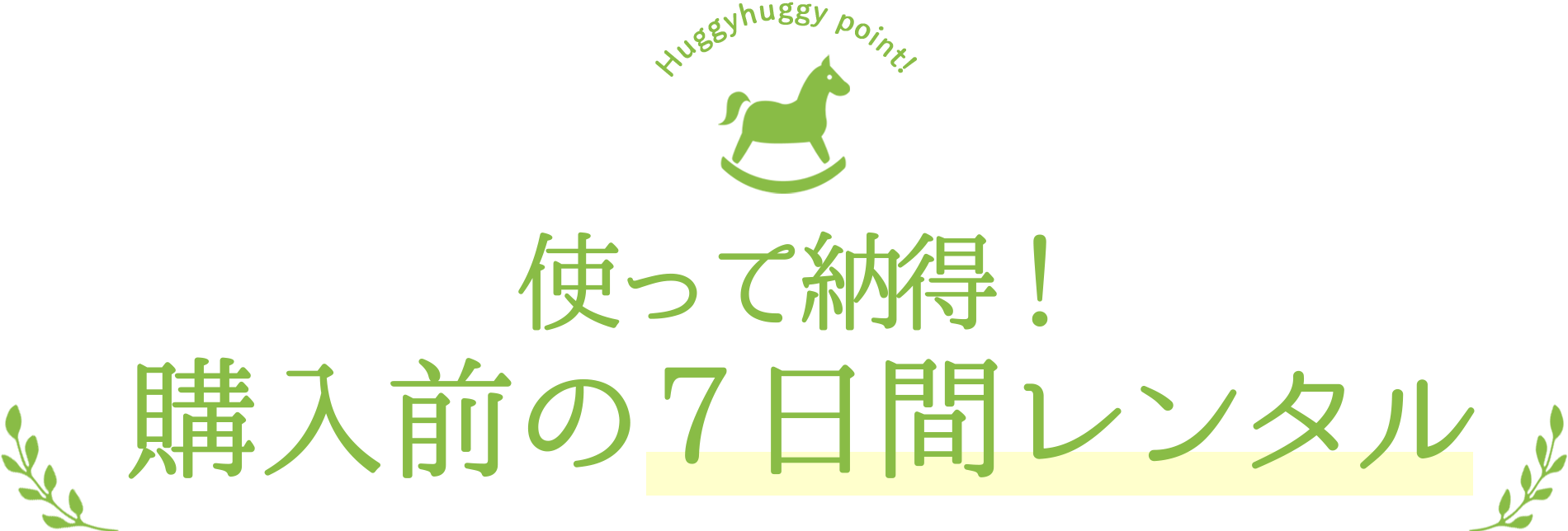 Huggyhuggy point!

使って納得！
購入前の７日間レンタル